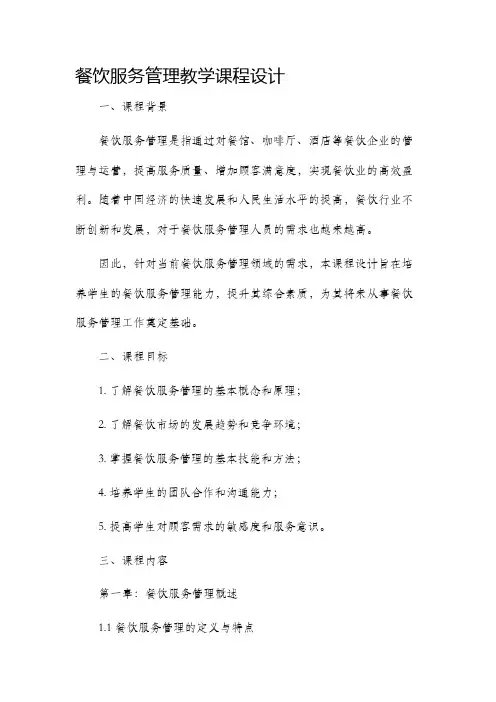 餐饮服务管理教学课程设计

一、课程背景

餐饮服务管理是指通过对餐馆、咖啡厅、酒店等餐饮企业的管理与运营，提高服务质量、增加顾客满意度，实现餐饮业的高效盈利。随着中国经济的快速发展和人民生活水平的提高，餐饮行业不断创新和发展，对于餐饮服务管理人员的需求也越来越高。

因此，针对当前餐饮服务管理领域的需求，本课程设计旨在培养学生的餐饮服务管理能力，提升其综合素质，为其将来从事餐饮服务管理工作奠定基础。

二、课程目标

1. 了解餐饮服务管理的基本概念和原理；

2. 了解餐饮市场的发展趋势和竞争环境；

3. 掌握餐饮服务管理的基本技能和方法；

4. 培养学生的团队合作和沟通能力；

5. 提高学生对顾客需求的敏感度和服务意识。

三、课程内容

第一章：餐饮服务管理概述

1.1 餐饮服务管理的定义与特点